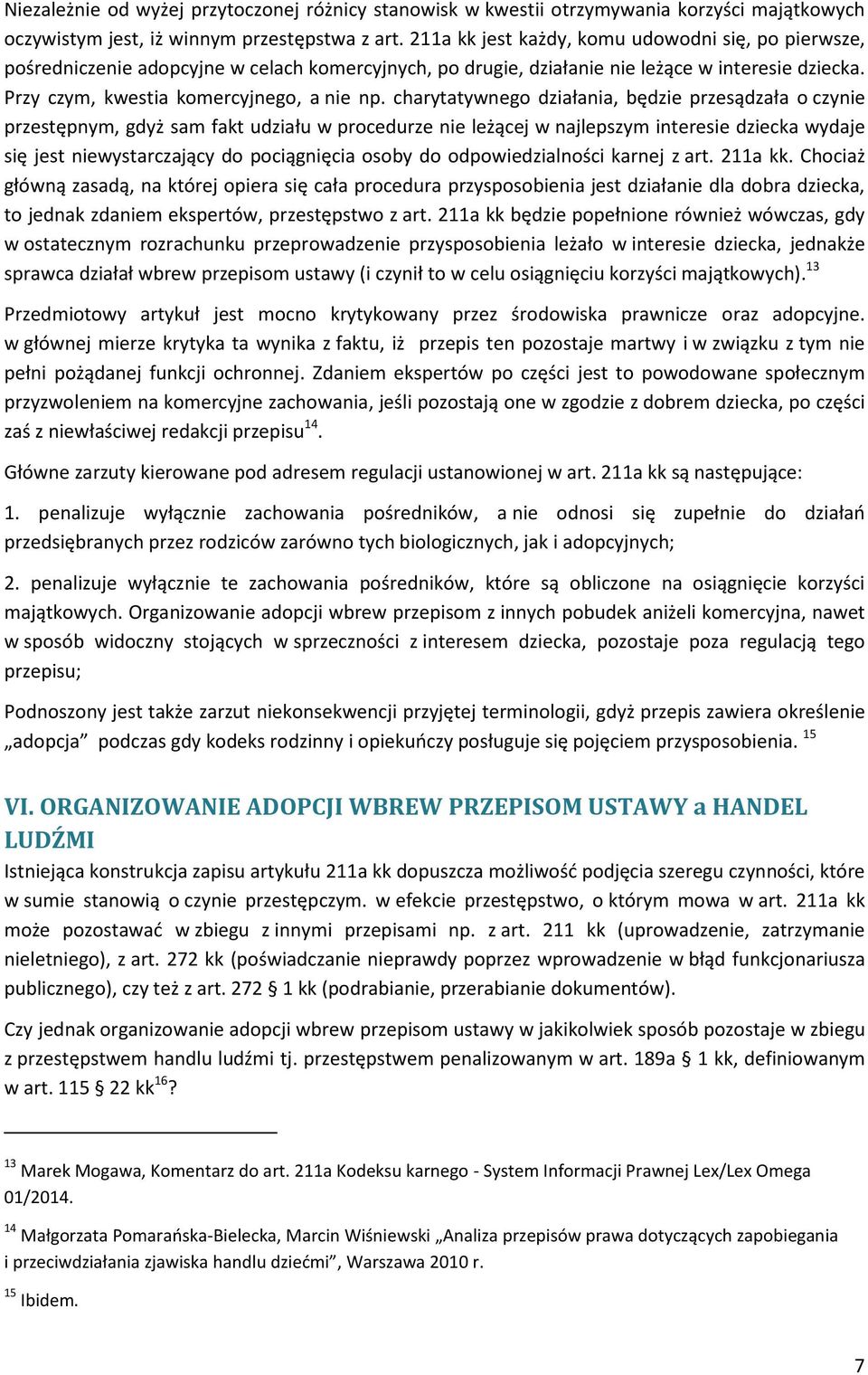 Niezależnie od wyżej przytoczonej różnicy stanowisk w kwestii otrzymywania korzyści majątkowych oczywistym jest, iż winnym przestępstwa z art. 211a kk jest każdy, komu udowodni się, po pierwsze, pośredniczenie adopcyjne w celach komercyjnych, po drugie, działanie nie leżące w interesie dziecka. Przy czym, kwestia komercyjnego, a nie np. charytatywnego działania, będzie przesądzała o czynie przestępnym, gdyż sam fakt udziału w procedurze nie leżącej w najlepszym interesie dziecka wydaje się jest niewystarczający do pociągnięcia osoby do odpowiedzialności karnej z art. 211a kk. Chociaż główną zasadą, na której opiera się cała procedura przysposobienia jest działanie dla dobra dziecka, to jednak zdaniem ekspertów, przestępstwo z art. 211a kk będzie popełnione również wówczas, gdy w ostatecznym rozrachunku przeprowadzenie przysposobienia leżało w interesie dziecka, jednakże sprawca działał wbrew przepisom ustawy (i czynił to w celu osiągnięciu korzyści majątkowych).$^{13}$

Przedmiotowy artykuł jest mocno krytykowany przez środowiska prawnicze oraz adopcyjne. w głównej mierze krytyka ta wynika z faktu, iż przepis ten pozostaje martwy i w związku z tym nie pełni pożądanej funkcji ochronnej. Zdaniem ekspertów po części jest to powodowane społecznym przyzwoleniem na komercyjne zachowania, jeśli pozostają one w zgodzie z dobrem dziecka, po części zaś z niewłaściwej redakcji przepisu$^{14}$.

Główne zarzuty kierowane pod adresem regulacji ustanowionej w art. 211a kk są następujące:

1. penalizuje wyłącznie zachowania pośredników, a nie odnosi się zupełnie do działań przedsiębranych przez rodziców zarówno tych biologicznych, jak i adopcyjnych;

2. penalizuje wyłącznie te zachowania pośredników, które są obliczone na osiągnięcie korzyści majątkowych. Organizowanie adopcji wbrew przepisom z innych pobudek aniżeli komercyjna, nawet w sposób widoczny stojących w sprzeczności z interesem dziecka, pozostaje poza regulacją tego przepisu;

Podnoszony jest także zarzut niekonsekwencji przyjętej terminologii, gdyż przepis zawiera określenie „adopcja” podczas gdy kodeks rodzinny i opiekuńczy posługuje się pojęciem przysposobienia. $^{15}$

VI. ORGANIZOWANIE ADOPCJI WBREW PRZEPISOM USTAWY a HANDEL LUDŹMI

Istniejąca konstrukcja zapisu artykułu 211a kk dopuszcza możliwość podjęcia szeregu czynności, które w sumie stanowią o czynie przestępczym. w efekcie przestępstwo, o którym mowa w art. 211a kk może pozostawać w zbiegu z innymi przepisami np. z art. 211 kk (uprowadzenie, zatrzymanie nieletniego), z art. 272 kk (poświadczanie nieprawdy poprzez wprowadzenie w błąd funkcjonariusza publicznego), czy też z art. 272 § 1 kk (podrabianie, przerabianie dokumentów).

Czy jednak organizowanie adopcji wbrew przepisom ustawy w jakikolwiek sposób pozostaje w zbiegu z przestępstwem handlu ludźmi tj. przestępstwem penalizowanym w art. 189a § 1 kk, definiowanym w art. 115 § 22 kk$^{16}$?

$^{13}$ Marek Mogawa, Komentarz do art. 211a Kodeksu karnego - System Informacji Prawnej Lex/Lex Omega 01/2014.

$^{14}$ Małgorzata Pomarańska-Bielecka, Marcin Wiśniewski „Analiza przepisów prawa dotyczących zapobiegania i przeciwdziałania zjawiska handlu dziećmi”, Warszawa 2010 r.

$^{15}$ Ibidem.

7